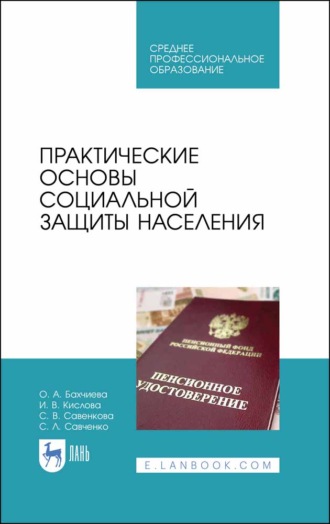 СРЕДНЕЕ ПРОФЕССИОНАЛЬНОЕ ОБРАЗОВАНИЕ

ПРАКТИЧЕСКИЕ ОСНОВЫ СОЦИАЛЬНОЙ ЗАЩИТЫ НАСЕЛЕНИЯ

ПЕНСИОННЫЙ ФОНД РОССИЙСКОЙ ФЕДЕРАЦИИ

ПЕНСИОННОЕ УДОСТОВЕРЕНИЕ

О. А. Бахчиева
И. В. Кислова
С. В. Савенкова
С. Л. Савченко

ЛАНЬ

E.LANBOOK.COM